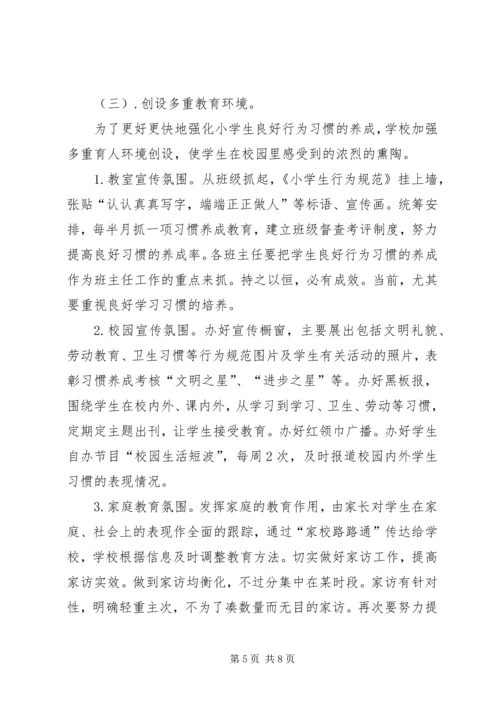 （三）.创设多重教育环境。

为了更好更快地强化小学生良好行为习惯的养成，学校加强多重育人环境创设，使学生在校园里感受到的浓烈的熏陶。

1.教室宣传氛围。从班级抓起，《小学生行为规范》挂上墙，张贴“认认真真写字，端端正正做人”等标语、宣传画。统筹安排，每半月抓一项习惯养成教育，建立班级督查考评制度，努力提高良好习惯的养成率。各班主任要把学生良好行为习惯的养成作为班主任工作的重点来抓。持之以恒，必有成效。当前，尤其要重视良好学习习惯的培养。

2.校园宣传氛围。办好宣传橱窗，主要展出包括文明礼貌、劳动教育、卫生习惯等行为规范图片及学生有关活动的照片，表彰习惯养成考核“文明之星”、“进步之星”等。办好黑板报，围绕学生在校内外、课内外，从学习到学习、卫生、劳动等习惯，定期定主题出刊，让学生接受教育。办好红领巾广播。办好学生自办节目“校园生活短波”，每周2次，及时报道校园内外学生习惯的表现情况。

3.家庭教育氛围。发挥家庭的教育作用，由家长对学生在家庭、社会上的表现作全面的跟踪，通过“家校路路通”传达给学校，学校根据信息及时调整教育方法。切实做好家访工作，提高家访实效。做到家访均衡化，不过分集中在某时段。家访有针对性，明确轻重主次，不为了凑数量而无目的家访。再次要努力提

第5页 共8页